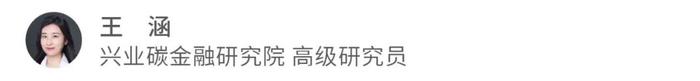 王 涵

兴业碳金融研究院 高级研究员